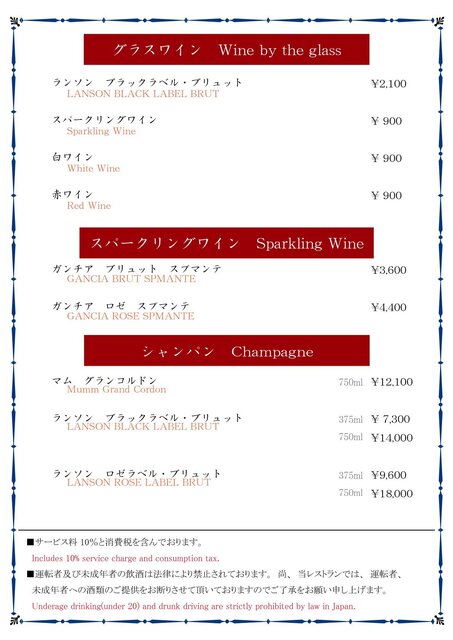 グラスワイン　Wine by the glass

ランソン　ブラックラベル・ブリュット
LANSON BLACK LABEL BRUT
¥2,100

スパークリングワイン
Sparkling Wine
¥ 900

白ワイン
White Wine
¥ 900

赤ワイン
Red Wine
¥ 900

スパークリングワイン　Sparkling Wine

ガンチア　ブリュット　スプマンテ
GANCIA BRUT SPMANTE
¥3,600

ガンチア　ロゼ　スプマンテ
GANCIA ROSE SPMANTE
¥4,400

シャンパン　Champagne

マム　グランコルドン
Mumm Grand Cordon
750ml ¥12,100

ランソン　ブラックラベル・ブリュット
LANSON BLACK LABEL BRUT
375ml ¥ 7,300
750ml ¥14,000

ランソン　ロゼラベル・ブリュット
LANSON ROSE LABEL BRUT
375ml ¥9,600
750ml ¥18,000

■サービス料 10%と消費税を含んでおります。
Includes 10% service charge and consumption tax.
■運転者及び未成年者の飲酒は法律により禁止されております。 尚、 当レストランでは、 運転者、未成年者への酒類のご提供をお断りさせて頂いておりますのでご了承をお願い申し上げます。
Underage drinking(under 20) and drunk driving are strictly prohibited by law in Japan.